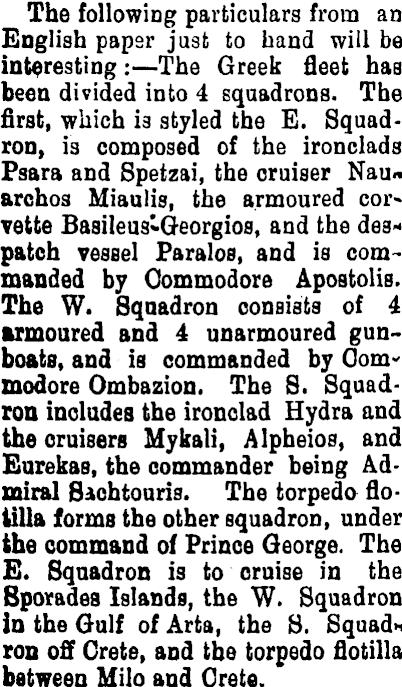 The following particulars from an English paper just to hand will be interesting:—The Greek fleet has been divided into 4 squadrons. The first, which is styled the E. Squadron, is composed of the ironclads Psara and Spetzai, the cruiser Nauarchos Miaulis, the armoured corvette Basileus-Georgios, and the despatch vessel Paralos, and is commanded by Commodore Apostolis. The W. Squadron consists of 4 armoured and 4 unarmoured gunboats, and is commanded by Commodore Ombazion. The S. Squadron includes the ironclad Hydra and the cruisers Mykali, Alpheios, and Eurekas, the commander being Admiral Sachtouris. The torpedo flotilla forms the other squadron, under the command of Prince George. The E. Squadron is to cruise in the Sporades Islands, the W. Squadron in the Gulf of Arta, the S. Squadron off Crete, and the torpedo flotilla between Milo and Crete.